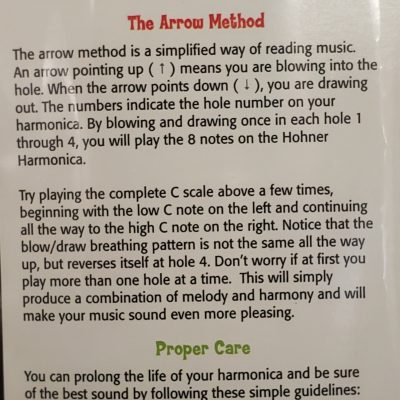 The Arrow Method

The arrow method is a simplified way of reading music. An arrow pointing up ( ↑ ) means you are blowing into the hole. When the arrow points down ( ↓ ), you are drawing out. The numbers indicate the hole number on your harmonica. By blowing and drawing once in each hole 1 through 4, you will play the 8 notes on the Hohner Harmonica.

Try playing the complete C scale above a few times, beginning with the low C note on the left and continuing all the way to the high C note on the right. Notice that the blow/draw breathing pattern is not the same all the way up, but reverses itself at hole 4. Don't worry if at first you play more than one hole at a time. This will simply produce a combination of melody and harmony and will make your music sound even more pleasing.

Proper Care

You can prolong the life of your harmonica and be sure of the best sound by following these simple guidelines: